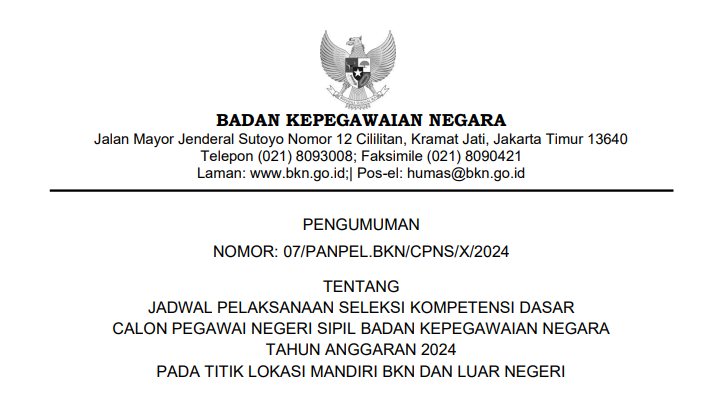 BADAN KEPEGAWAIAN NEGARA
Jalan Mayor Jenderal Sutoyo Nomor 12 Cililitan, Kramat Jati, Jakarta Timur 13640
Telepon (021) 8093008; Faksimile (021) 8090421
Laman: www.bkn.go.id;| Pos-el: humas@bkn.go.id

PENGUMUMAN
NOMOR: 07/PANPEL.BKN/CPNS/X/2024

TENTANG
JADWAL PELAKSANAAN SELEKSI KOMPETENSI DASAR
CALON PEGAWAI NEGERI SIPIL BADAN KEPEGAWAIAN NEGARA
TAHUN ANGGARAN 2024
PADA TITIK LOKASI MANDIRI BKN DAN LUAR NEGERI